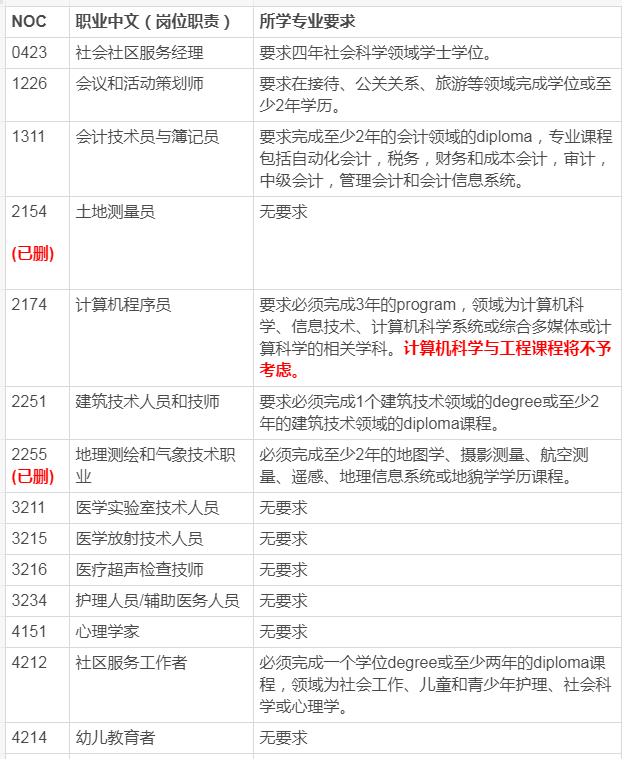 | NOC | 职业中文（岗位职责） | 所学专业要求 |
|---|---|---|
| 0423 | 社会社区服务经理 | 要求四年社会科学领域学士学位。 |
| 1226 | 会议和活动策划师 | 要求在接待、公关关系、旅游等领域完成学位或至少2年学历。 |
| 1311 | 会计技术员与簿记员 | 要求完成至少2年的会计领域的diploma，专业课程包括自动化会计，税务，财务和成本会计，审计，中级会计，管理会计和会计信息系统。 |
| 2154 (已删) | 土地测量员 | 无要求 |
| 2174 | 计算机程序员 | 要求必须完成3年的program，领域为计算机科学、信息技术、计算机科学系统或综合多媒体或计算科学的相关学科。计算机科学与工程课程将不予考虑。 |
| 2251 | 建筑技术人员和技师 | 要求必须完成1个建筑技术领域的degree或至少2年的建筑技术领域的diploma课程。 |
| 2255 (已删) | 地理测绘和气象技术职业 | 必须完成至少2年的地图学、摄影测量、航空测量、遥感、地理信息系统或地貌学学历课程。 |
| 3211 | 医学实验室技术人员 | 无要求 |
| 3215 | 医学放射技术人员 | 无要求 |
| 3216 | 医疗超声检查技师 | 无要求 |
| 3234 | 护理人员/辅助医务人员 | 无要求 |
| 4151 | 心理学家 | 无要求 |
| 4212 | 社区服务工作者 | 必须完成一个学位degree或至少两年的diploma课程，领域为社会工作、儿童和青少年护理、社会科学或心理学。 |
| 4214 | 幼儿教育者 | 无要求 |